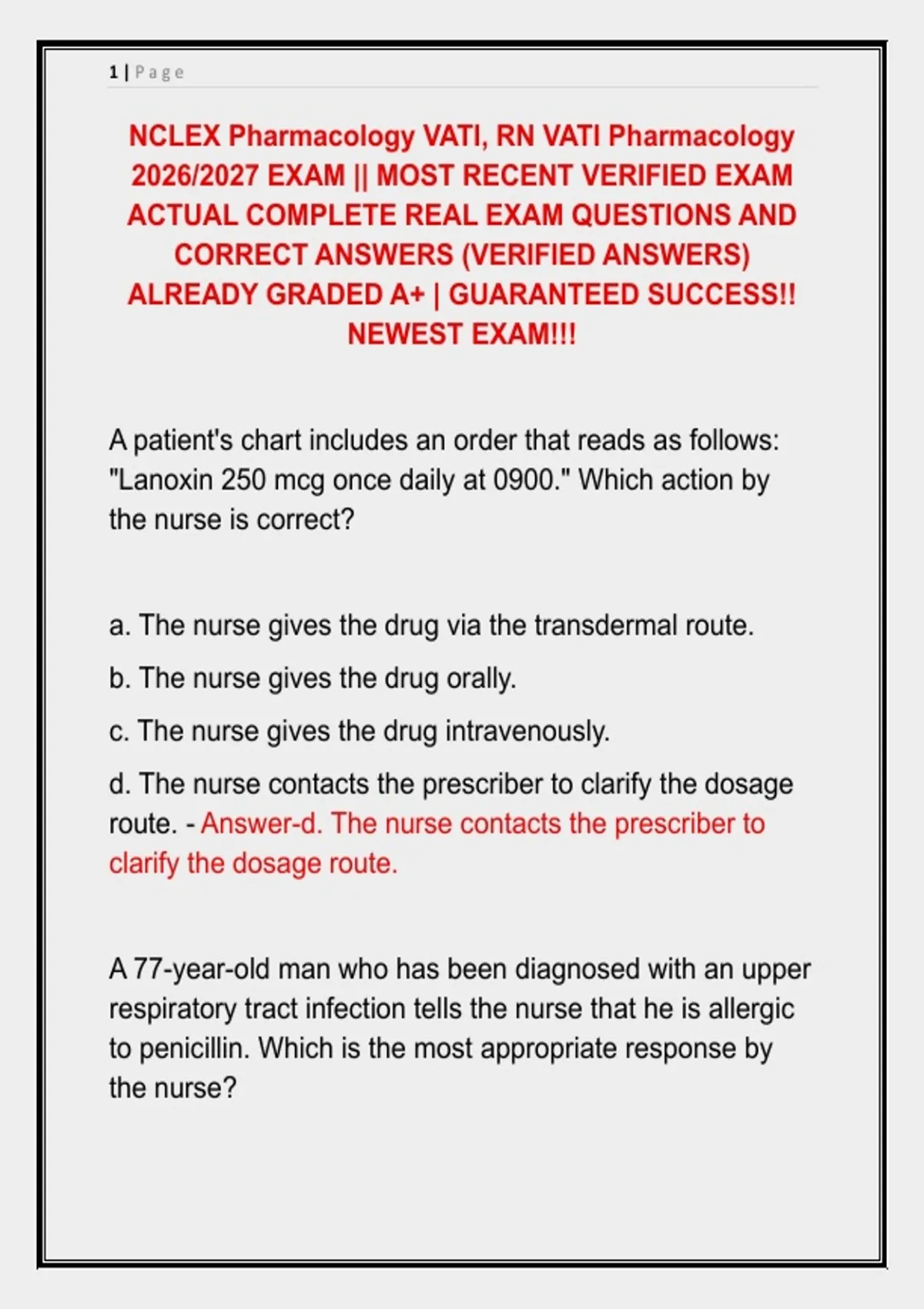 1 | Page

NCLEX Pharmacology VATI, RN VATI Pharmacology 2026/2027 EXAM || MOST RECENT VERIFIED EXAM ACTUAL COMPLETE REAL EXAM QUESTIONS AND CORRECT ANSWERS (VERIFIED ANSWERS) ALREADY GRADED A+ | GUARANTEED SUCCESS!! NEWEST EXAM!!!

A patient's chart includes an order that reads as follows: "Lanoxin 250 mcg once daily at 0900." Which action by the nurse is correct?

a. The nurse gives the drug via the transdermal route.

b. The nurse gives the drug orally.

c. The nurse gives the drug intravenously.

d. The nurse contacts the prescriber to clarify the dosage route. - Answer-d. The nurse contacts the prescriber to clarify the dosage route.

A 77-year-old man who has been diagnosed with an upper respiratory tract infection tells the nurse that he is allergic to penicillin. Which is the most appropriate response by the nurse?